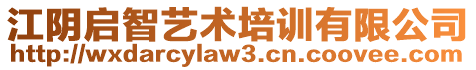 江阴启智艺术培训有限公司
http://wxdarcylaw3.cn.coovee.com